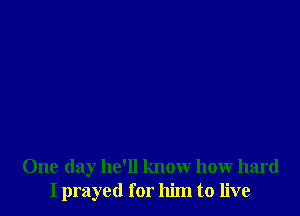 One day he'll know how hard
I prayed for him to live